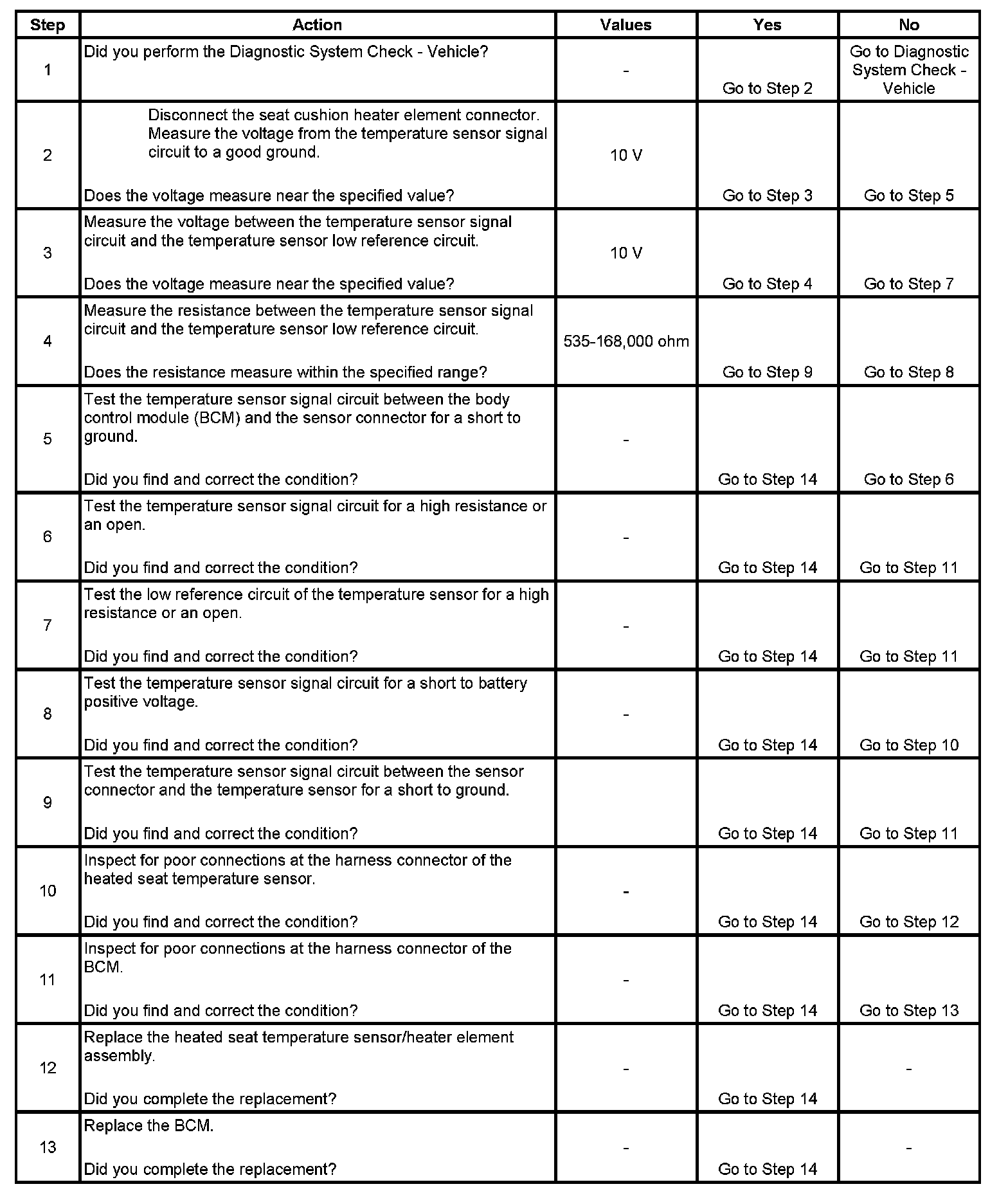 | Step | Action | Values | Yes | No |
|---|---|---|---|---|
| 1 | Did you perform the Diagnostic System Check - Vehicle? | - | Go to Step 2 | Go to Diagnostic System Check - Vehicle |
| 2 | Disconnect the seat cushion heater element connector. Measure the voltage from the temperature sensor signal circuit to a good ground. Does the voltage measure near the specified value? | 10 V | Go to Step 3 | Go to Step 5 |
| 3 | Measure the voltage between the temperature sensor signal circuit and the temperature sensor low reference circuit. Does the voltage measure near the specified value? | 10 V | Go to Step 4 | Go to Step 7 |
| 4 | Measure the resistance between the temperature sensor signal circuit and the temperature sensor low reference circuit. Does the resistance measure within the specified range? | 535-168,000 ohm | Go to Step 9 | Go to Step 8 |
| 5 | Test the temperature sensor signal circuit between the body control module (BCM) and the sensor connector for a short to ground. Did you find and correct the condition? | - | Go to Step 14 | Go to Step 6 |
| 6 | Test the temperature sensor signal circuit for a high resistance or an open. Did you find and correct the condition? | - | Go to Step 14 | Go to Step 11 |
| 7 | Test the low reference circuit of the temperature sensor for a high resistance or an open. Did you find and correct the condition? | - | Go to Step 14 | Go to Step 11 |
| 8 | Test the temperature sensor signal circuit for a short to battery positive voltage. Did you find and correct the condition? | - | Go to Step 14 | Go to Step 10 |
| 9 | Test the temperature sensor signal circuit between the sensor connector and the temperature sensor for a short to ground. Did you find and correct the condition? | | Go to Step 14 | Go to Step 11 |
| 10 | Inspect for poor connections at the harness connector of the heated seat temperature sensor. Did you find and correct the condition? | - | Go to Step 14 | Go to Step 12 |
| 11 | Inspect for poor connections at the harness connector of the BCM. Did you find and correct the condition? | - | Go to Step 14 | Go to Step 13 |
| 12 | Replace the heated seat temperature sensor/heater element assembly. Did you complete the replacement? | - | Go to Step 14 | - |
| 13 | Replace the BCM. Did you complete the replacement? | - | Go to Step 14 | - |